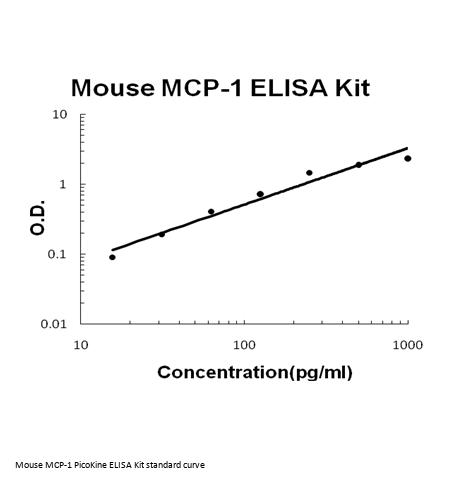 Mouse MCP-1 ELISA Kit

O.D.

10

1

0.1

0.01

10

100

1000

Concentration(pg/ml)

Mouse MCP-1 PicoKine ELISA Kit standard curve